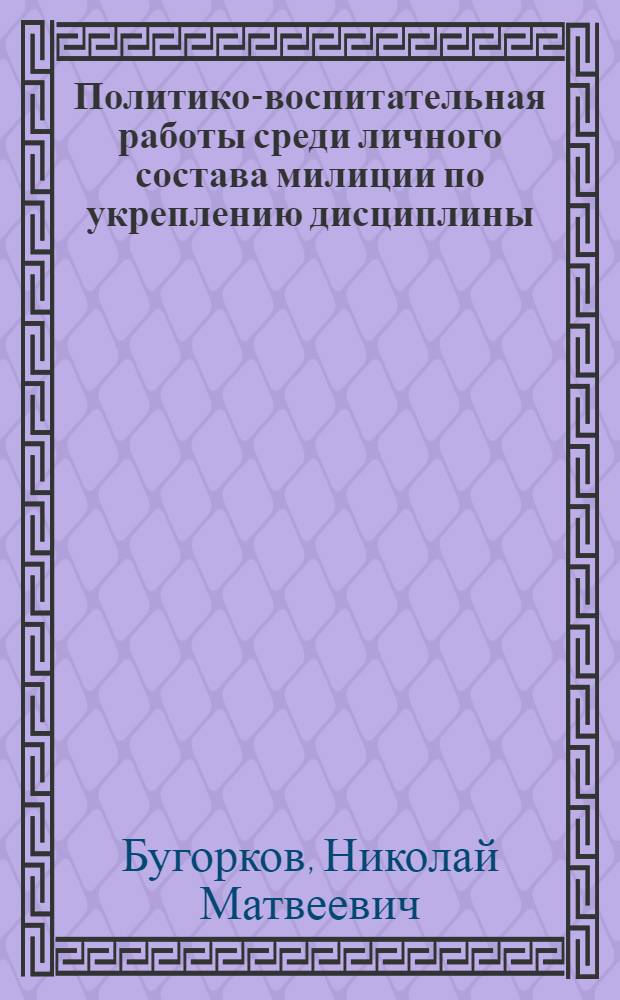 Политико-воспитательная работы среди личного состава милиции по укреплению дисциплины

Бугорков, Николай Матвеевич